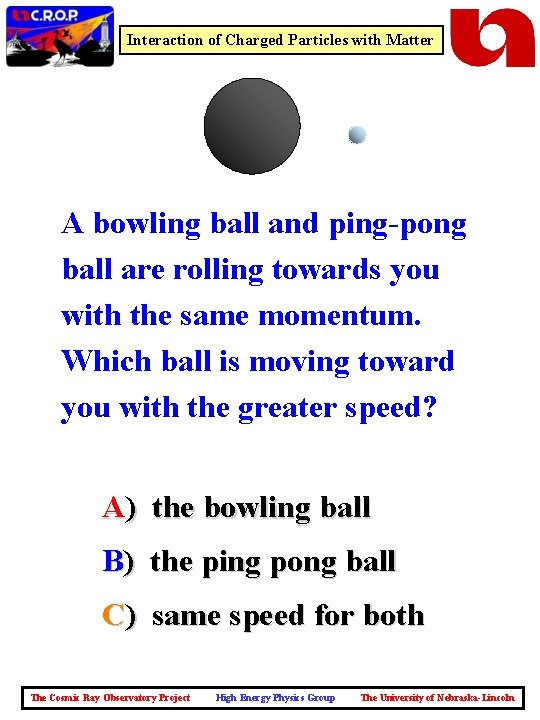 C.R.O.P

Interaction of Charged Particles with Matter

A bowling ball and ping-pong ball are rolling towards you with the same momentum. Which ball is moving toward you with the greater speed?

A) the bowling ball

B) the ping pong ball

C) same speed for both

The Cosmic Ray Observatory Project High Energy Physics Group The University of Nebraska-Lincoln